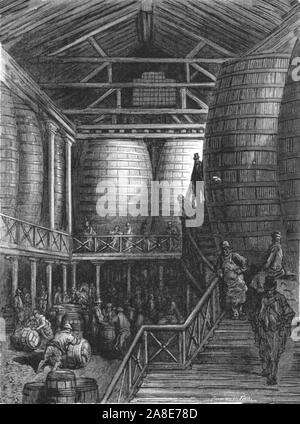 alamy

alamy - 2A8E78D